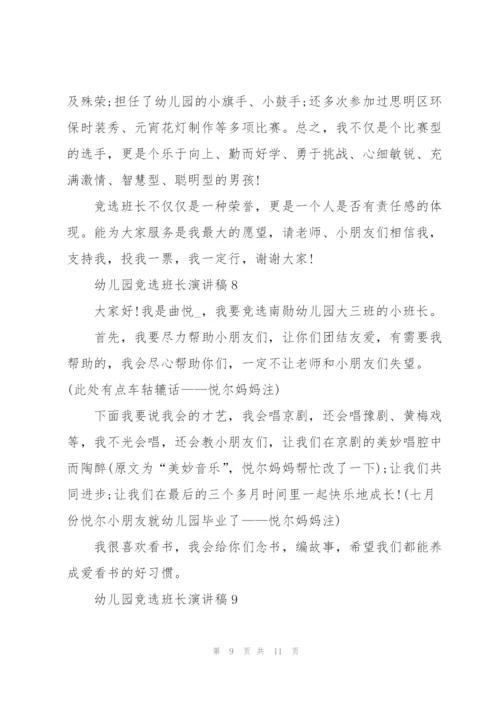 及殊荣;担任了幼儿园的小旗手、小鼓手;还多次参加过思明区环保时装秀、元宵花灯制作等多项比赛。总之，我不仅是个比赛型的选手，更是个乐于向上、勤而好学、勇于挑战、心细敏锐、充满激情、智慧型、聪明型的男孩!

竞选班长不仅仅是一种荣誉，更是一个人是否有责任感的体现。能为大家服务是我最大的愿望，请老师、小朋友们相信我，支持我，投我一票，我一定行，谢谢大家!

幼儿园竞选班长演讲稿8

大家好!我是曲悦_，我要竞选南勋幼儿园大三班的小班长。

首先，我要尽力帮助小朋友们，让你们团结友爱，有需要我帮助的，我会尽心帮助你们，一定不让老师和小朋友们失望。(此处有点车轱辘话——悦尔妈妈注)

下面我要说我会的才艺，我会唱京剧，还会唱豫剧、黄梅戏等，我不光会唱，还会教小朋友们，让我们在京剧的美妙唱腔中而陶醉(原文为“美妙音乐”，悦尔妈妈帮忙改了一下);让我们共同进步;让我们在最后的三个多月时间里一起快乐地成长!(七月份悦尔小朋友就幼儿园毕业了——悦尔妈妈注)

我很喜欢看书，我会给你们念书，编故事，希望我们都能养成爱看书的好习惯。

幼儿园竞选班长演讲稿9

第 9 页 共 11 页